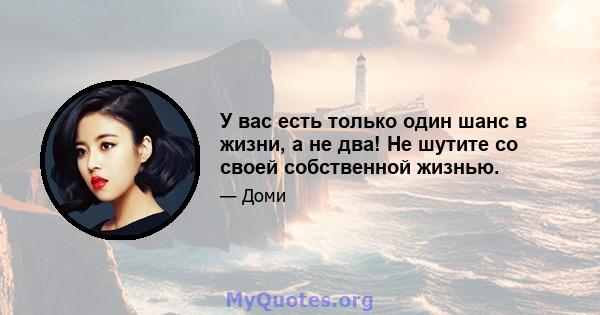 У вас есть только один шанс в жизни, а не два! Не шутите со своей собственной жизнью.

— Доми

MyQuotes.org